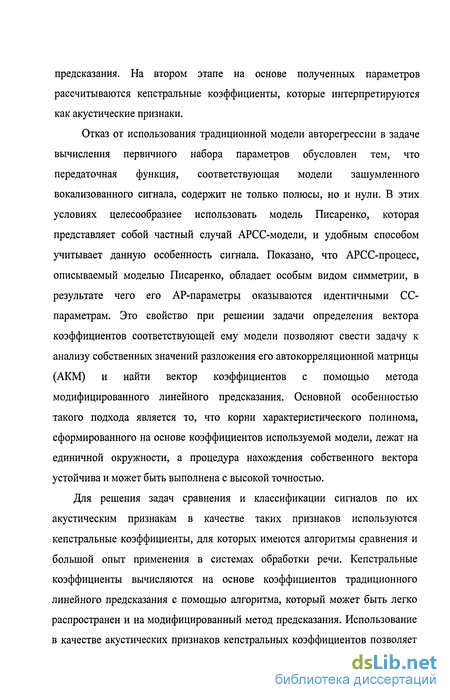 предсказания. На втором этапе на основе полученных параметров рассчитываются кепстральные коэффициенты, которые интерпретируются как акустические признаки.

Отказ от использования традиционной модели авторегрессии в задаче вычисления первичного набора параметров обусловлен тем, что передаточная функция, соответствующая модели зашумленного вокализованного сигнала, содержит не только полюсы, но и нули. В этих условиях целесообразнее использовать модель Писаренко, которая представляет собой частный случай АРСС-модели, и удобным способом учитывает данную особенность сигнала. Показано, что АРСС-процесс, описываемый моделью Писаренко, обладает особым видом симметрии, в результате чего его АР-параметры оказываются идентичными СС-параметрам. Это свойство при решении задачи определения вектора коэффициентов соответствующей ему модели позволяют свести задачу к анализу собственных значений разложения его автокорреляционной матрицы (АКМ) и найти вектор коэффициентов с помощью метода модифицированного линейного предсказания. Основной особенностью такого подхода является то, что корни характеристического полинома, сформированного на основе коэффициентов используемой модели, лежат на единичной окружности, а процедура нахождения собственного вектора устойчива и может быть выполнена с высокой точностью.

Для решения задач сравнения и классификации сигналов по их акустическим признакам в качестве таких признаков используются кепстральные коэффициенты, для которых имеются алгоритмы сравнения и большой опыт применения в системах обработки речи. Кепстральные коэффициенты вычисляются на основе коэффициентов традиционного линейного предсказания с помощью алгоритма, который может быть легко распространен и на модифицированный метод предсказания. Использование в качестве акустических признаков кепстральных коэффициентов позволяет

dsLib.net
библиотека диссертаций